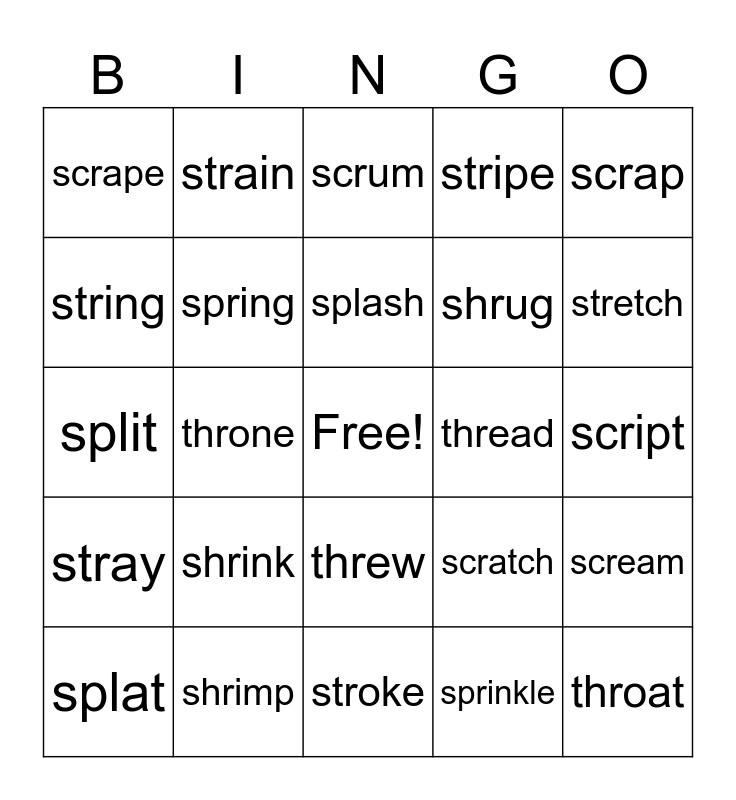 | B | I | N | G | O |
|---|---|---|---|---|
| scrape | strain | scrum | stripe | scrap |
| string | spring | splash | shrug | stretch |
| split | throne | Free! | thread | script |
| stray | shrink | threw | scratch | scream |
| splat | shrimp | stroke | sprinkle | throat |